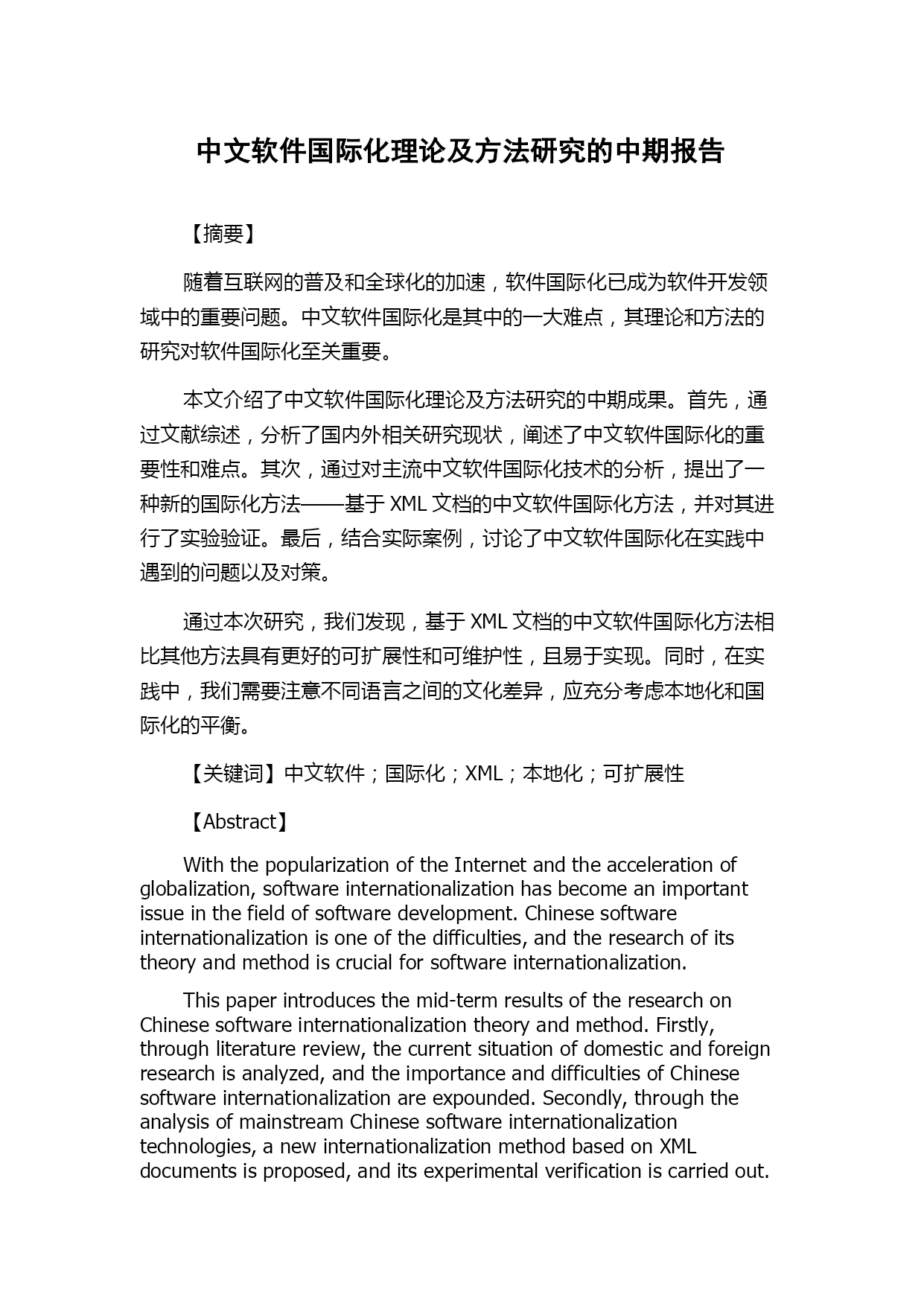 中文软件国际化理论及方法研究的中期报告

【摘要】

随着互联网的普及和全球化的加速，软件国际化已成为软件开发领域中的重要问题。中文软件国际化是其中的一大难点，其理论和方法的研究对软件国际化至关重要。

本文介绍了中文软件国际化理论及方法研究的中期成果。首先，通过文献综述，分析了国内外相关研究现状，阐述了中文软件国际化的重要性和难点。其次，通过对主流中文软件国际化技术的分析，提出了一种新的国际化方法——基于 XML 文档的中文软件国际化方法，并对其进行了实验验证。最后，结合实际案例，讨论了中文软件国际化在实践中遇到的问题以及对策。

通过本次研究，我们发现，基于 XML 文档的中文软件国际化方法相比其他方法具有更好的可扩展性和可维护性，且易于实现。同时，在实践中，我们需要注意不同语言之间的文化差异，应充分考虑本地化和国际化的平衡。

【关键词】中文软件；国际化；XML；本地化；可扩展性

【Abstract】

With the popularization of the Internet and the acceleration of globalization, software internationalization has become an important issue in the field of software development. Chinese software internationalization is one of the difficulties, and the research of its theory and method is crucial for software internationalization.

This paper introduces the mid-term results of the research on Chinese software internationalization theory and method. Firstly, through literature review, the current situation of domestic and foreign research is analyzed, and the importance and difficulties of Chinese software internationalization are expounded. Secondly, through the analysis of mainstream Chinese software internationalization technologies, a new internationalization method based on XML documents is proposed, and its experimental verification is carried out.